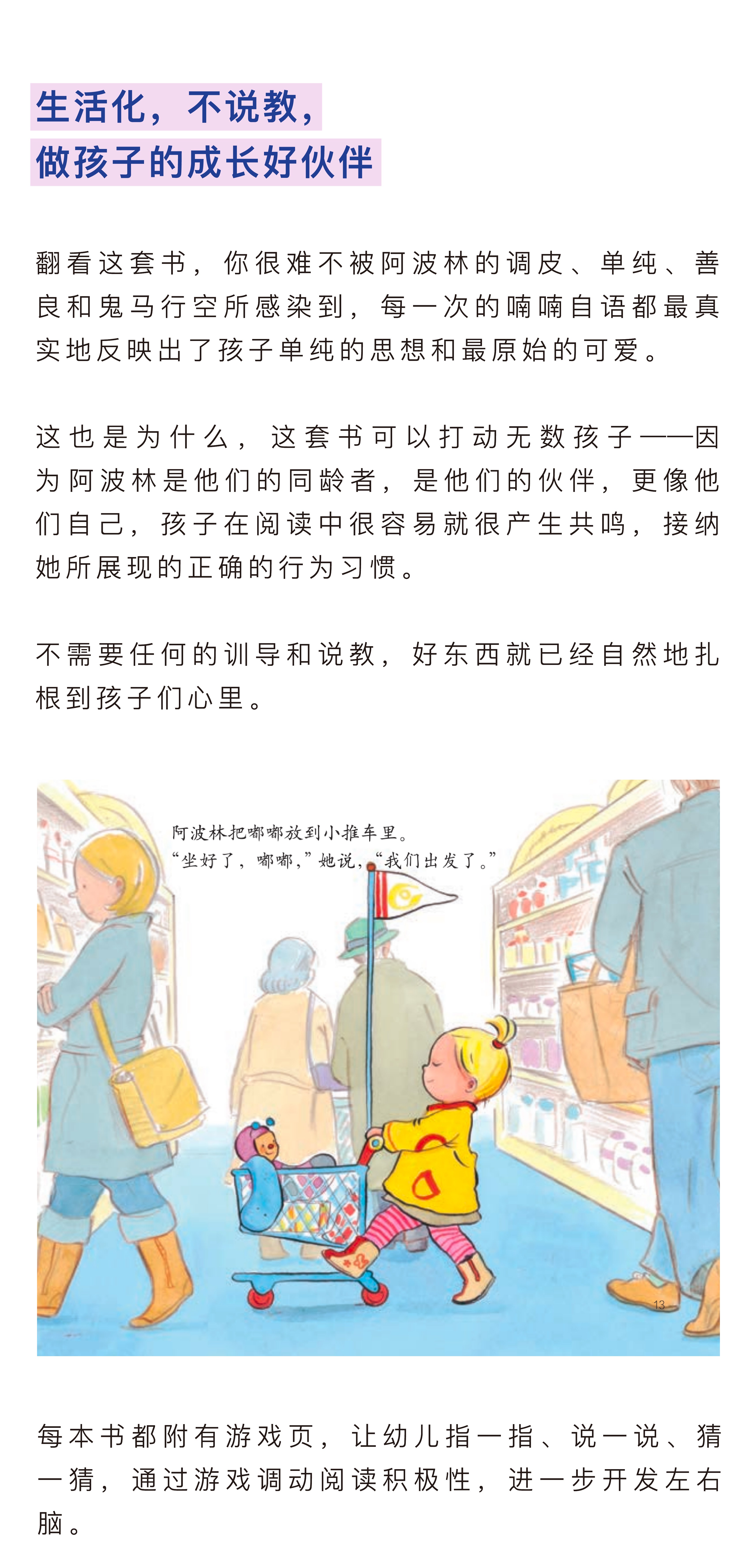 生活化，不说教，
做孩子的成长好伙伴

翻看这套书，你很难不被阿波林的调皮、单纯、善良和鬼马行空所感染到，每一次的喃喃自语都最真实地反映出了孩子单纯的思想和最原始的可爱。

这也是为什么，这套书可以打动无数孩子——因为阿波林是他们的同龄者，是他们的伙伴，更像他们自己，孩子在阅读中很容易就很产生共鸣，接纳她所展现的正确的行为习惯。

不需要任何的训导和说教，好东西就已经自然地扎根到孩子们心里。

阿波林把嘟嘟放到小推车里。
“坐好了，嘟嘟，”她说，“我们出发了。”

13

每本书都附有游戏页，让幼儿指一指、说一说、猜一猜，通过游戏调动阅读积极性，进一步开发左右脑。